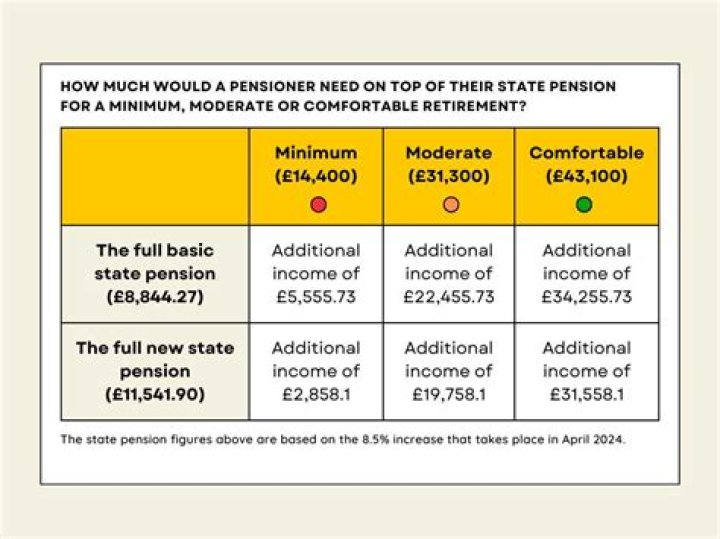 HOW MUCH WOULD A PENSIONER NEED ON TOP OF THEIR STATE PENSION FOR A MINIMUM, MODERATE OR COMFORTABLE RETIREMENT?

| | Minimum (£14,400) | Moderate (£31,300) | Comfortable (£43,100) |
|---|---|---|---|
| The full basic state pension (£8,844.27) | Additional income of £5,555.73 | Additional income of £22,455.73 | Additional income of £34,255.73 |
| The full new state pension (£11,541.90) | Additional income of £2,858.1 | Additional income of £19,758.1 | Additional income of £31,558.1 |

The state pension figures above are based on the 8.5% increase that takes place in April 2024.